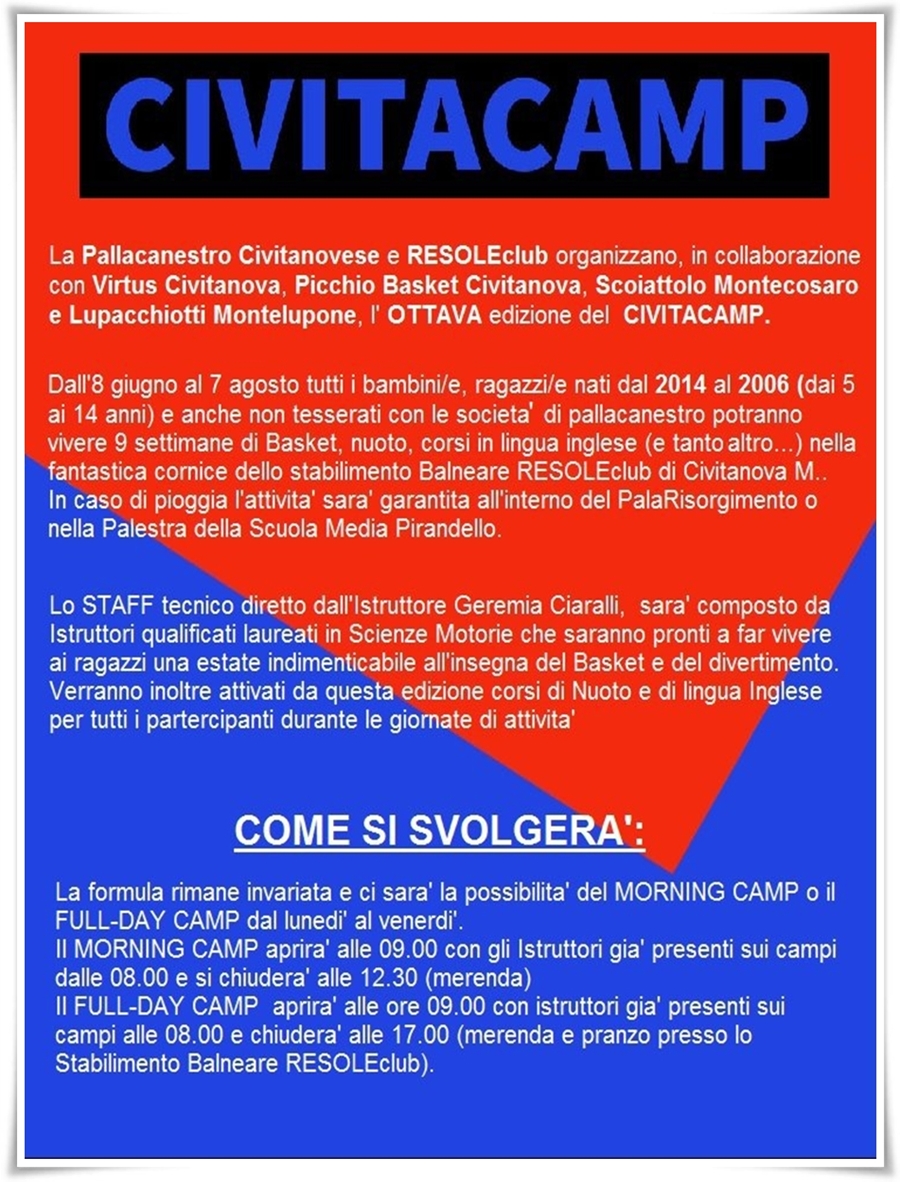 CIVITACAMP

La Pallacanestro Civitanovese e RESOLEclub organizzano, in collaborazione con Virtus Civitanova, Picchio Basket Civitanova, Scoiattolo Montecosaro e Lupacchiotti Montelupone, l' OTTAVA edizione del CIVITACAMP.

Dall'8 giugno al 7 agosto tutti i bambini/e, ragazzi/e nati dal 2014 al 2006 (dai 5 ai 14 anni) e anche non tesserati con le societa' di pallacanestro potranno vivere 9 settimane di Basket, nuoto, corsi in lingua inglese (e tanto altro...) nella fantastica cornice dello stabilimento Balneare RESOLEclub di Civitanova M.. In caso di pioggia l'attivita' sara' garantita all'interno del PalaRisorgimento o nella Palestra della Scuola Media Pirandello.

Lo STAFF tecnico diretto dall'Istruttore Geremia Ciaralli, sara' composto da Istruttori qualificati laureati in Scienze Motorie che saranno pronti a far vivere ai ragazzi una estate indimenticabile all'insegna del Basket e del divertimento. Verranno inoltre attivati da questa edizione corsi di Nuoto e di lingua Inglese per tutti i partercipanti durante le giornate di attivita'

COME SI SVOLGERA':

La formula rimane invariata e ci sara' la possibilita' del MORNING CAMP o il FULL-DAY CAMP dal lunedi' al venerdi'.
Il MORNING CAMP aprira' alle 09.00 con gli Istruttori gia' presenti sui campi dalle 08.00 e si chiudera' alle 12.30 (merenda)
Il FULL-DAY CAMP aprira' alle ore 09.00 con istruttori gia' presenti sui campi alle 08.00 e chiudera' alle 17.00 (merenda e pranzo presso lo Stabilimento Balneare RESOLEclub).